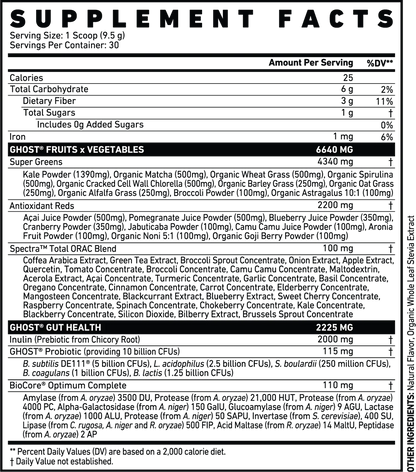 SUPPLEMENT FACTS

Serving Size: 1 Scoop (9.5 g)
Servings Per Container: 30

| | Amount Per Serving | %DV** |
|---|---|---|
| Calories | 25 | |
| Total Carbohydrate | 6 g | 2% |
| Dietary Fiber | 3 g | 11% |
| Total Sugars | 1 g | † |
| Includes 0g Added Sugars | | 0% |
| Iron | 1 mg | 6% |
| GHOST® FRUITS x VEGETABLES | 6640 MG | |
| Super Greens | 4340 mg | † |
| Kale Powder (1390mg), Organic Matcha (500mg), Organic Wheat Grass (500mg), Organic Spirulina (500mg), Organic Cracked Cell Wall Chlorella (500mg), Organic Barley Grass (250mg), Organic Oat Grass (250mg), Organic Alfalfa Grass (250mg), Broccoli Powder (100mg), Organic Astragalus 10:1 (100mg) | | |
| Antioxidant Reds | 2200 mg | † |
| Açai Juice Powder (500mg), Pomegranate Juice Powder (500mg), Blueberry Juice Powder (350mg), Cranberry Powder (350mg), Jabuticaba Powder (100mg), Camu Camu Juice Powder (100mg), Aronia Fruit Powder (100mg), Organic Noni 5:1 (100mg), Organic Goji Berry Powder (100mg) | | |
| Spectra™ Total ORAC Blend | 100 mg | † |
| Coffea Arabica Extract, Green Tea Extract, Broccoli Sprout Concentrate, Onion Extract, Apple Extract, Quercetin, Tomato Concentrate, Broccoli Concentrate, Camu Camu Concentrate, Maltodextrin, Acerola Extract, Açai Concentrate, Turmeric Concentrate, Garlic Concentrate, Basil Concentrate, Oregano Concentrate, Cinnamon Concentrate, Carrot Concentrate, Elderberry Concentrate, Mangosteen Concentrate, Blackcurrant Extract, Blueberry Extract, Sweet Cherry Concentrate, Raspberry Concentrate, Spinach Concentrate, Chokeberry Concentrate, Kale Concentrate, Blackberry Concentrate, Silicon Dioxide, Bilberry Extract, Brussels Sprout Concentrate | | |
| GHOST® GUT HEALTH | 2225 MG | |
| Inulin (Prebiotic from Chicory Root) | 2000 mg | † |
| GHOST® Probiotic (providing 10 billion CFUs) | 115 mg | † |
| B. subtilis DE111® (5 billion CFUs), L. acidophilus (2.5 billion CFUs), S. boulardii (250 million CFUs), B. coagulans (1 billion CFUs), B. lactis (1.25 billion CFUs) | | |
| BioCore® Optimum Complete | 110 mg | † |
| Amylase (from A. oryzae) 3500 DU, Protease (from A. oryzae) 21,000 HUT, Protease (from A. oryzae) 4000 PC, Alpha-Galactosidase (from A. niger) 150 GalU, Glucoamylase (from A. niger) 9 AGU, Lactase (from A. oryzae) 1000 ALU, Protease (from A. niger) 50 SAPU, Invertase (from S. cerevisiae), 400 SU, Lipase (from C. rugosa, A. niger and R. oryzae) 500 FIP, Acid Maltase (from R. oryzae) 14 MaltU, Peptidase (from A. oryzae) 2 AP | | |

** Percent Daily Values (DV) are based on a 2,000 calorie diet.
† Daily Value not established.

OTHER INGREDIENTS: Natural Flavor, Organic Whole Leaf Stevia Extract